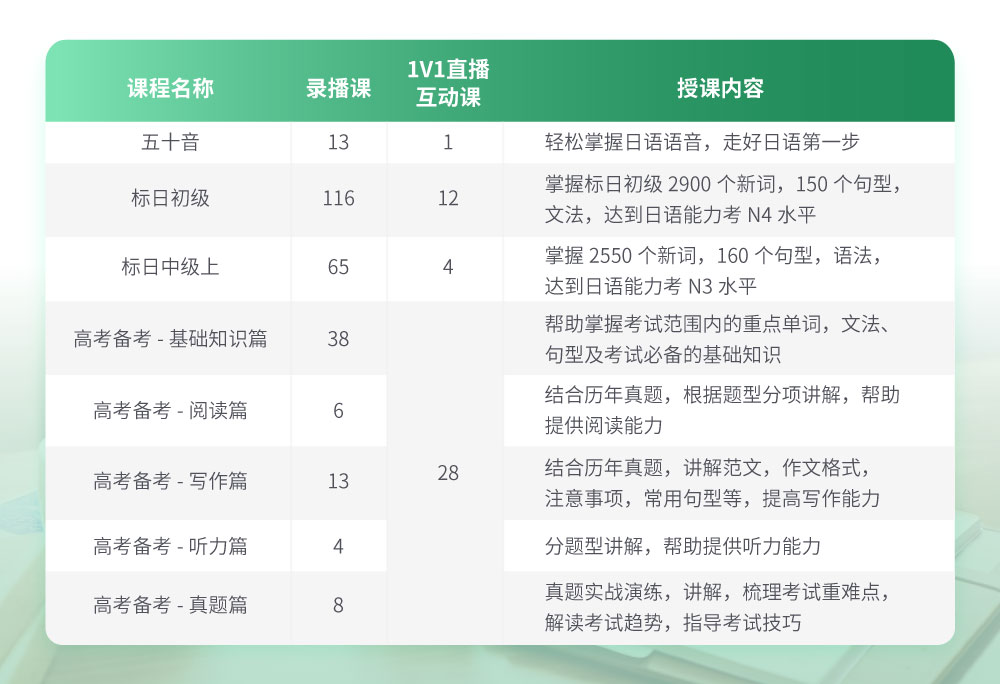 | 课程名称 | 录播课 | 1V1直播互动课 | 授课内容 |
|---|---|---|---|
| 五十音 | 13 | 1 | 轻松掌握日语语音，走好日语第一步 |
| 标日初级 | 116 | 12 | 掌握标日初级2900个新词，150个句型，文法，达到日语能力考N4水平 |
| 标日中级上 | 65 | 4 | 掌握2550个新词，160个句型，语法，达到日语能力考N3水平 |
| 高考备考 - 基础知识篇 | 38 | 28 | 帮助掌握考试范围内的重点单词，文法、句型及考试必备的基础知识 |
| 高考备考 - 阅读篇 | 6 |  | 结合历年真题，根据题型分项讲解，帮助提供阅读能力 |
| 高考备考 - 写作篇 | 13 |  | 结合历年真题，讲解范文，作文格式，注意事项，常用句型等，提高写作能力 |
| 高考备考 - 听力篇 | 4 |  | 分题型讲解，帮助提供听力能力 |
| 高考备考 - 真题篇 | 8 |  | 真题实战演练，讲解，梳理考试重难点，解读考试趋势，指导考试技巧 |